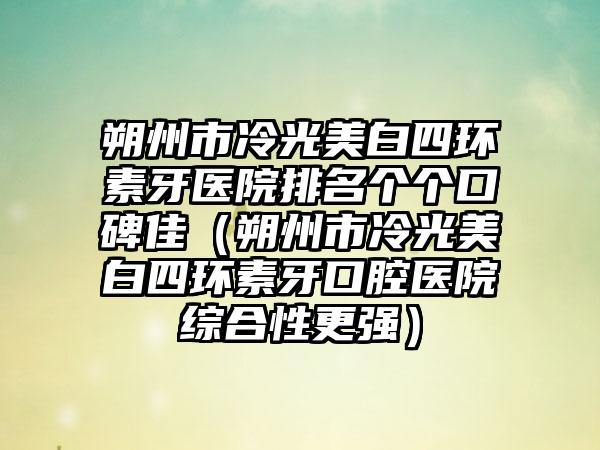 朔州市冷光美白四环素牙医院排名个个口碑佳（朔州市冷光美白四环素牙口腔医院综合性更强）